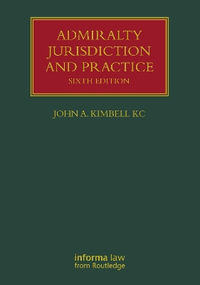 ADMIRALTY JURISDICTION AND PRACTICE
SIXTH EDITION

JOHN A. KIMBELL KC

informa law
from Routledge